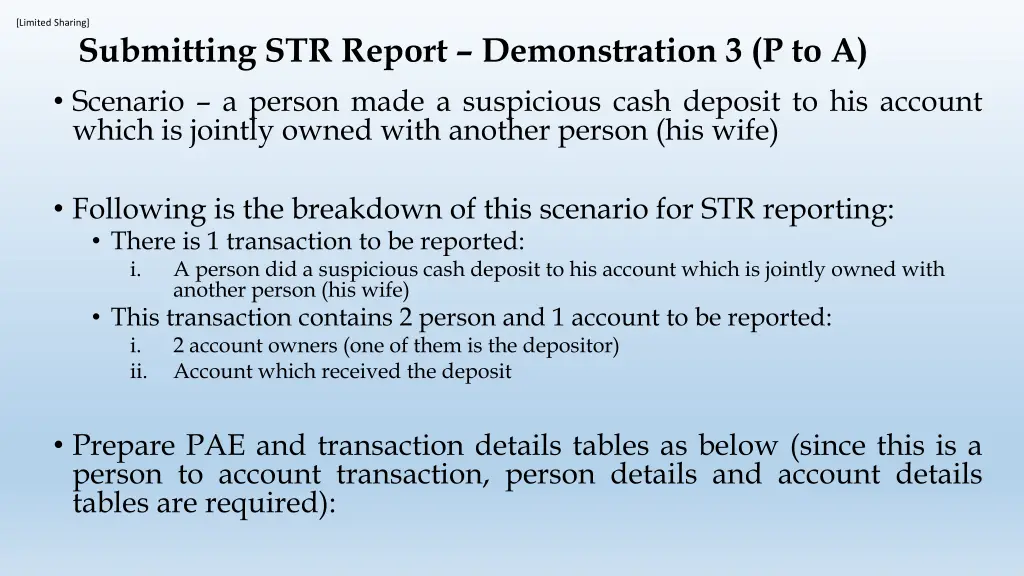 [Limited Sharing]

Submitting STR Report – Demonstration 3 (P to A)

• Scenario – a person made a suspicious cash deposit to his account which is jointly owned with another person (his wife)

• Following is the breakdown of this scenario for STR reporting:
  • There is 1 transaction to be reported:
    i. A person did a suspicious cash deposit to his account which is jointly owned with another person (his wife)
  • This transaction contains 2 person and 1 account to be reported:
    i. 2 account owners (one of them is the depositor)
    ii. Account which received the deposit

• Prepare PAE and transaction details tables as below (since this is a person to account transaction, person details and account details tables are required):